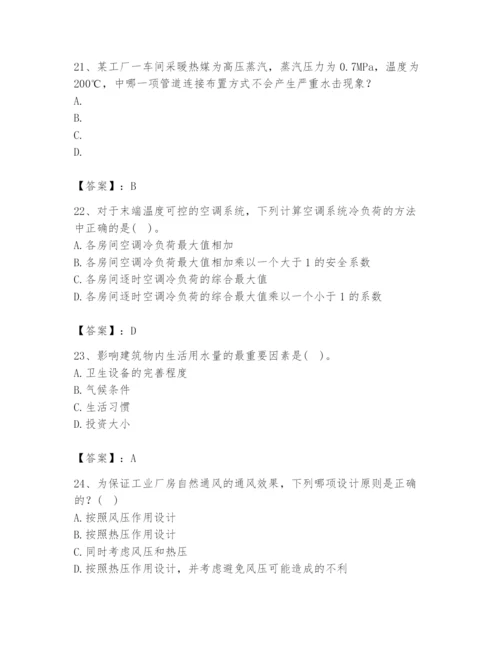 21、某工厂一车间采暖热媒为高压蒸汽，蒸汽压力为0.7MPa，温度为200℃，中哪一项管道连接布置方式不会产生严重水击现象？
A.
B.
C.
D.

【答案】：B

22、对于末端温度可控的空调系统，下列计算空调系统冷负荷的方法中正确的是( )。
A.各房间空调冷负荷最大值相加
B.各房间空调冷负荷最大值相加乘以一个大于1的安全系数
C.各房间逐时空调冷负荷的综合最大值
D.各房间逐时空调冷负荷的综合最大值乘以一个小于1的系数

【答案】：D

23、影响建筑物内生活用水量的最重要因素是( )。
A.卫生设备的完善程度
B.气候条件
C.生活习惯
D.投资大小

【答案】：A

24、为保证工业厂房自然通风的通风效果，下列哪项设计原则是正确的？( )
A.按照风压作用设计
B.按照热压作用设计
C.同时考虑风压和热压
D.按照热压作用设计，并考虑避免风压可能造成的不利